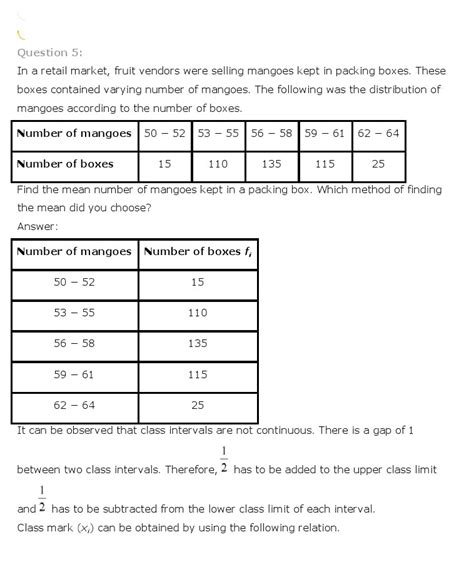 Question 5:

In a retail market, fruit vendors were selling mangoes kept in packing boxes. These boxes contained varying number of mangoes. The following was the distribution of mangoes according to the number of boxes.

| Number of mangoes | 50 − 52 | 53 − 55 | 56 − 58 | 59 − 61 | 62 − 64 |
|---|---|---|---|---|---|
| Number of boxes | 15 | 110 | 135 | 115 | 25 |

Find the mean number of mangoes kept in a packing box. Which method of finding the mean did you choose?

Answer:

| Number of mangoes | Number of boxes $f_i$ |
|---|---|
| 50 − 52 | 15 |
| 53 − 55 | 110 |
| 56 − 58 | 135 |
| 59 − 61 | 115 |
| 62 − 64 | 25 |

It can be observed that class intervals are not continuous. There is a gap of 1 between two class intervals. Therefore, $\frac{1}{2}$ has to be added to the upper class limit and $\frac{1}{2}$ has to be subtracted from the lower class limit of each interval.

Class mark ($x_i$) can be obtained by using the following relation.